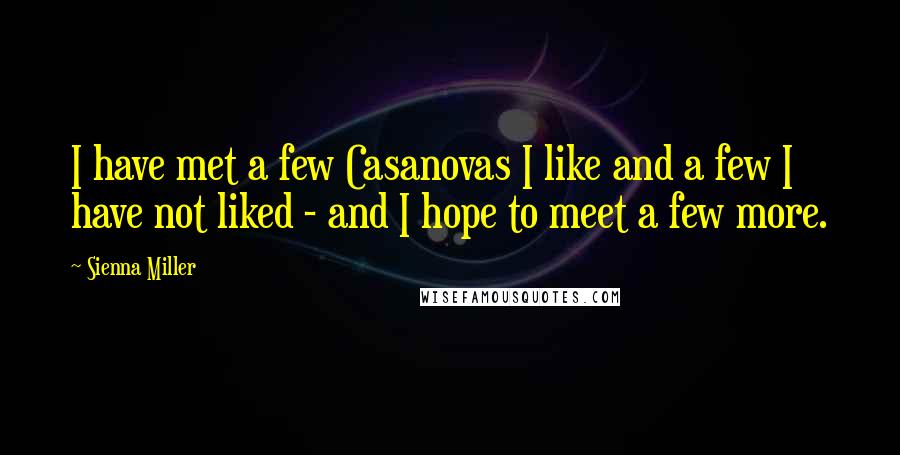 I have met a few Casanovas I like and a few I have not liked - and I hope to meet a few more.

~ Sienna Miller

WISEFAMOUSQUOTES.COM